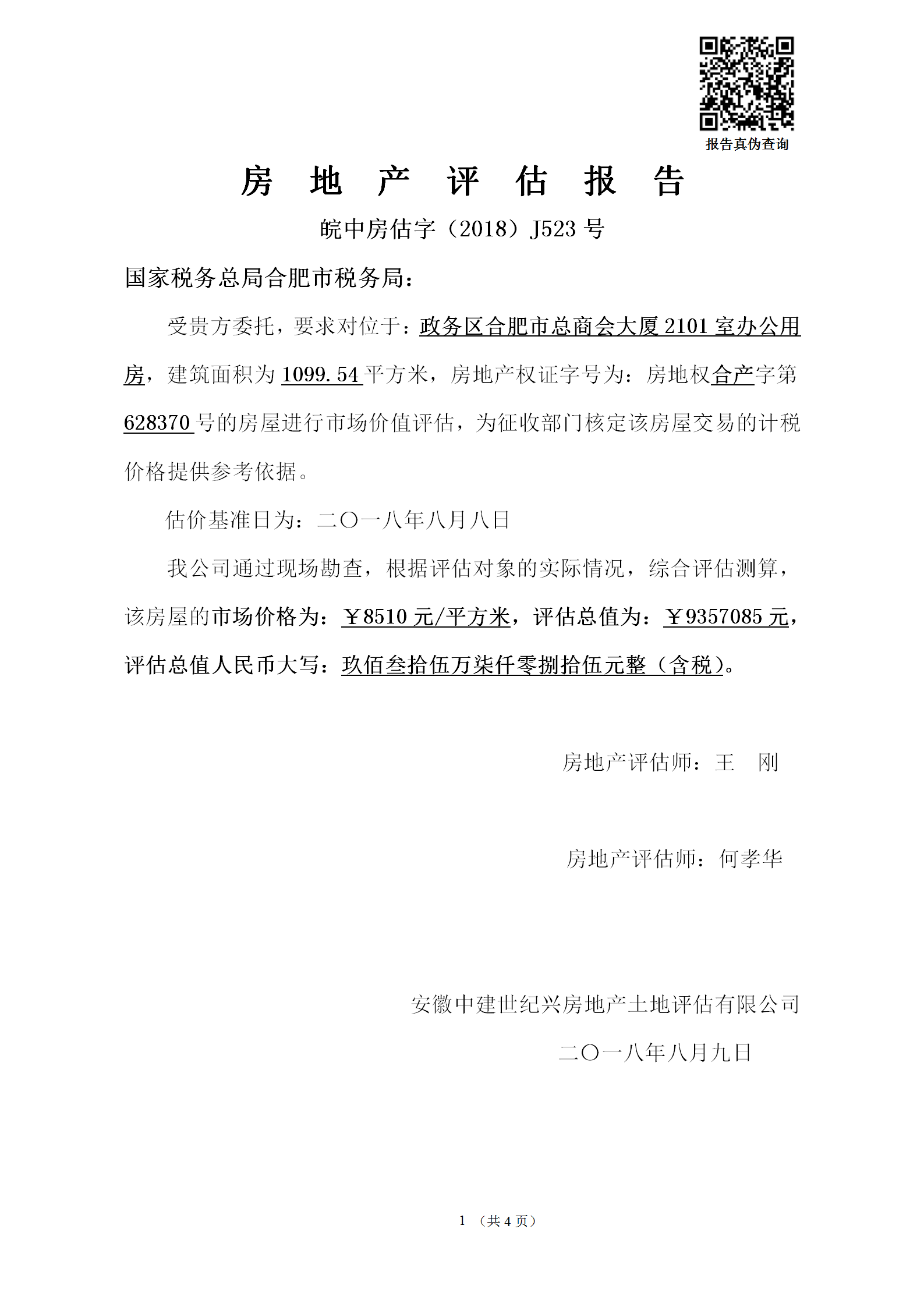 报告真伪查询

房 地 产 评 估 报 告

皖中房估字（2018）J523 号

国家税务总局合肥市税务局：

受贵方委托，要求对位于：政务区合肥市总商会大厦 2101 室办公用房，建筑面积为 1099.54 平方米，房地产权证字号为：房地权合产字第 628370 号的房屋进行市场价值评估，为征收部门核定该房屋交易的计税价格提供参考依据。

估价基准日为：二〇一八年八月八日

我公司通过现场勘查，根据评估对象的实际情况，综合评估测算，该房屋的市场价格为：￥8510 元/平方米，评估总值为：￥9357085 元，评估总值人民币大写：玖佰叁拾伍万柒仟零捌拾伍元整（含税）。

房地产评估师：王 刚

房地产评估师：何孝华

安徽中建世纪兴房地产土地评估有限公司

二〇一八年八月九日

1 （共 4 页）